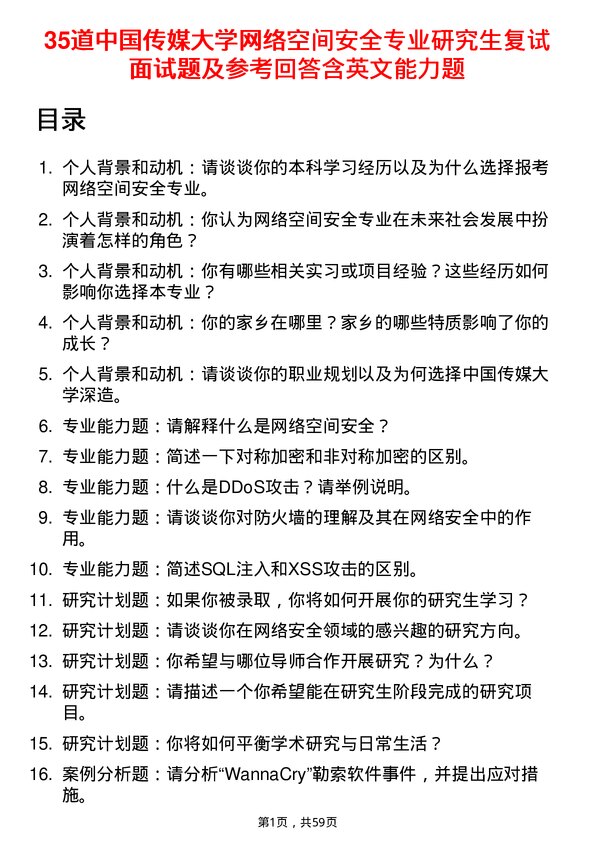 35道中国传媒大学网络空间安全专业研究生复试面试题及参考回答含英文能力题

目录

1. 个人背景和动机：请谈谈你的本科学习经历以及为什么选择报考网络空间安全专业。
2. 个人背景和动机：你认为网络空间安全专业在未来社会发展中扮演着怎样的角色？
3. 个人背景和动机：你有哪些相关实习或项目经验？这些经历如何影响你选择本专业？
4. 个人背景和动机：你的家乡在哪里？家乡的哪些特质影响了你的成长？
5. 个人背景和动机：请谈谈你的职业规划以及为何选择中国传媒大学深造。
6. 专业能力题：请解释什么是网络空间安全？
7. 专业能力题：简述一下对称加密和非对称加密的区别。
8. 专业能力题：什么是DDoS攻击？请举例说明。
9. 专业能力题：请谈谈你对防火墙的理解及其在网络安全中的作用。
10. 专业能力题：简述SQL注入和XSS攻击的区别。
11. 研究计划题：如果你被录取，你将如何开展你的研究生学习？
12. 研究计划题：请谈谈你在网络安全领域的感兴趣的研究方向。
13. 研究计划题：你希望与哪位导师合作开展研究？为什么？
14. 研究计划题：请描述一个你希望能在研究生阶段完成的研究项目。
15. 研究计划题：你将如何平衡学术研究与日常生活？
16. 案例分析题：请分析“WannaCry”勒索软件事件，并提出应对措施。

第1页，共59页